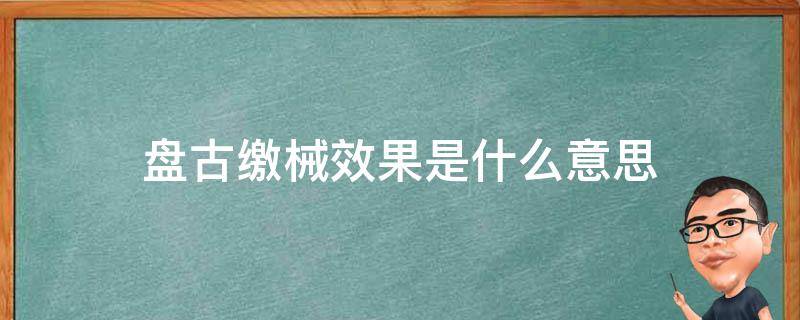 盘古缴械效果是什么意思